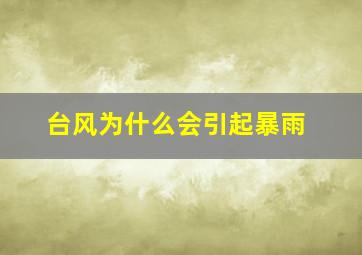 台风为什么会引起暴雨